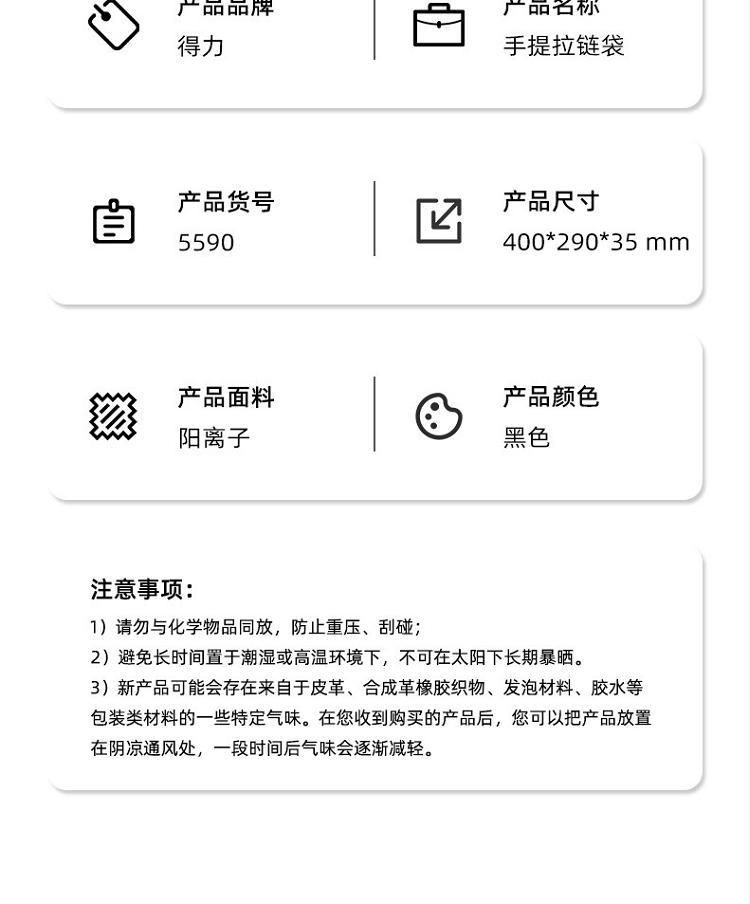 产品品牌
得力

产品名称
手提拉链袋

产品货号
5590

产品尺寸
400*290*35 mm

产品面料
阳离子

产品颜色
黑色

注意事项：

1）请勿与化学物品同放，防止重压、刮碰；

2）避免长时间置于潮湿或高温环境下，不可在太阳下长期暴晒。

3）新产品可能会存在来自于皮革、合成革橡胶织物、发泡材料、胶水等包装类材料的一些特定气味。在您收到购买的产品后，您可以把产品放置在阴凉通风处，一段时间后气味会逐渐减轻。